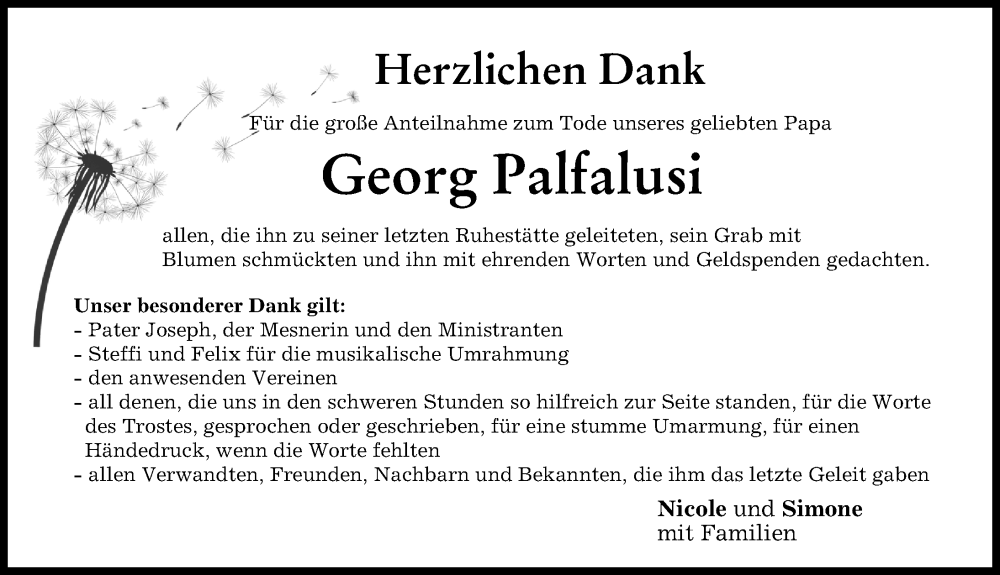 Herzlichen Dank

Für die große Anteilnahme zum Tode unseres geliebten Papa

Georg Palfalusi

allen, die ihn zu seiner letzten Ruhestätte geleiteten, sein Grab mit Blumen schmückten und ihn mit ehrenden Worten und Geldspenden gedachten.

Unser besonderer Dank gilt:
- Pater Joseph, der Mesnerin und den Ministranten
- Steffi und Felix für die musikalische Umrahmung
- den anwesenden Vereinen
- all denen, die uns in den schweren Stunden so hilfreich zur Seite standen, für die Worte des Trostes, gesprochen oder geschrieben, für eine stumme Umarmung, für einen Händedruck, wenn die Worte fehlten
- allen Verwandten, Freunden, Nachbarn und Bekannten, die ihm das letzte Geleit gaben

Nicole und Simone
mit Familien